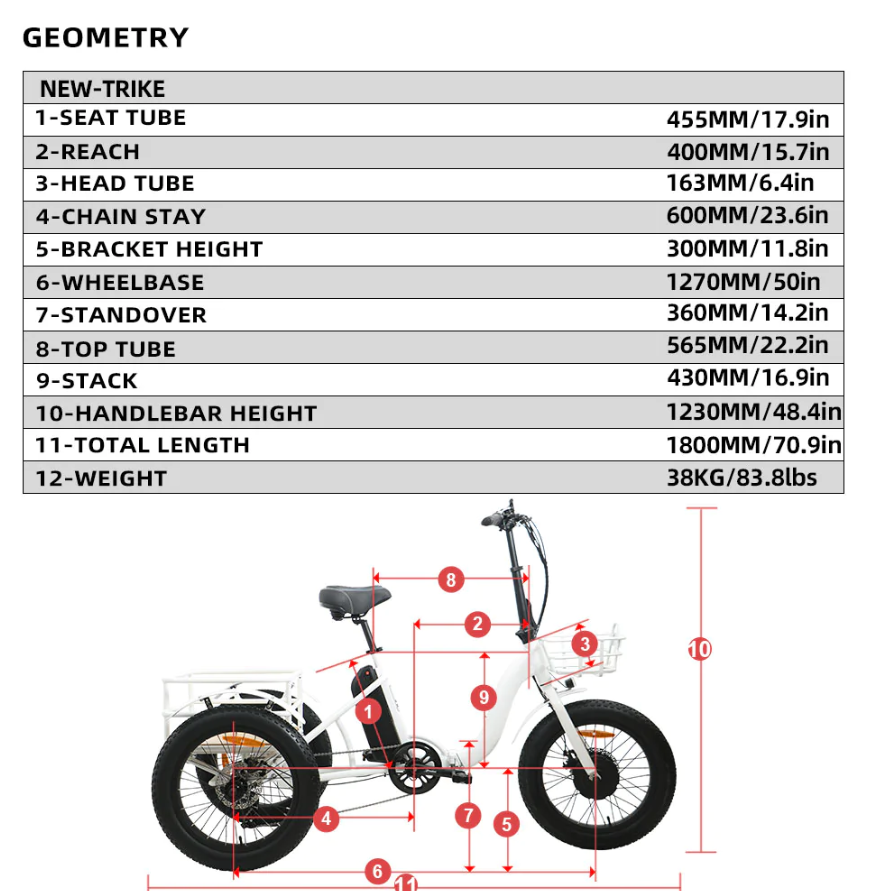 GEOMETRY

| NEW-TRIKE | |
|---|---|
| 1-SEAT TUBE | 455MM/17.9in |
| 2-REACH | 400MM/15.7in |
| 3-HEAD TUBE | 163MM/6.4in |
| 4-CHAIN STAY | 600MM/23.6in |
| 5-BRACKET HEIGHT | 300MM/11.8in |
| 6-WHEELBASE | 1270MM/50in |
| 7-STANDOVER | 360MM/14.2in |
| 8-TOP TUBE | 565MM/22.2in |
| 9-STACK | 430MM/16.9in |
| 10-HANDLEBAR HEIGHT | 1230MM/48.4in |
| 11-TOTAL LENGTH | 1800MM/70.9in |
| 12-WEIGHT | 38KG/83.8lbs |

8
2
3
10
9
1
4
7
5
6
11